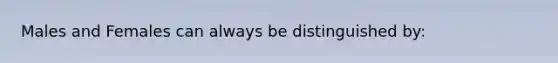 Males and Females can always be distinguished by: